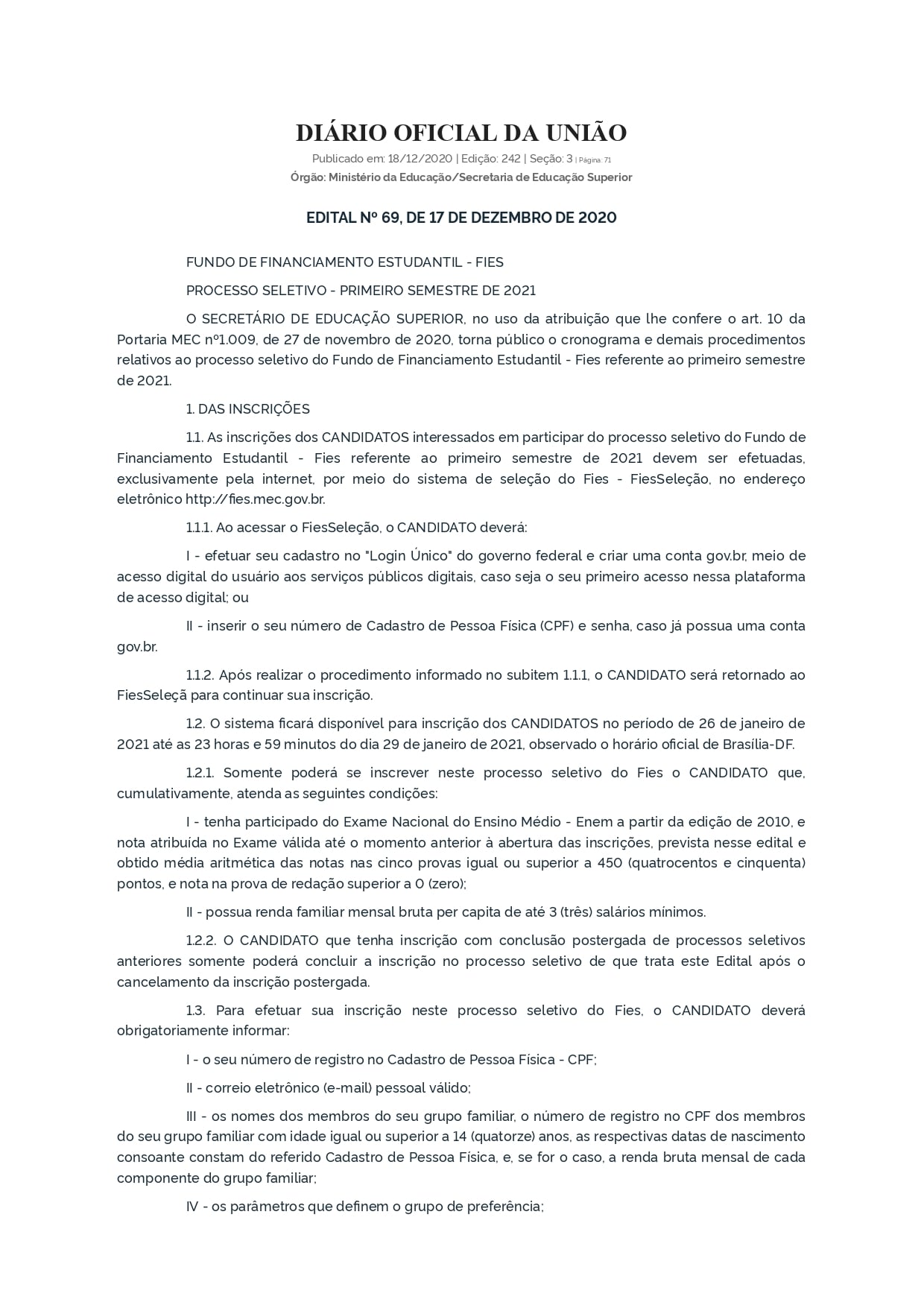 DIÁRIO OFICIAL DA UNIÃO

Publicado em: 18/12/2020 | Edição: 242 | Seção: 3 | Página: 71

Órgão: Ministério da Educação/Secretaria de Educação Superior

EDITAL Nº 69, DE 17 DE DEZEMBRO DE 2020

FUNDO DE FINANCIAMENTO ESTUDANTIL - FIES

PROCESSO SELETIVO - PRIMEIRO SEMESTRE DE 2021

O SECRETÁRIO DE EDUCAÇÃO SUPERIOR, no uso da atribuição que lhe confere o art. 10 da Portaria MEC nº1.009, de 27 de novembro de 2020, torna público o cronograma e demais procedimentos relativos ao processo seletivo do Fundo de Financiamento Estudantil - Fies referente ao primeiro semestre de 2021.

1. DAS INSCRIÇÕES

1.1. As inscrições dos CANDIDATOS interessados em participar do processo seletivo do Fundo de Financiamento Estudantil - Fies referente ao primeiro semestre de 2021 devem ser efetuadas, exclusivamente pela internet, por meio do sistema de seleção do Fies - FiesSeleção, no endereço eletrônico http://fies.mec.gov.br.

1.1.1. Ao acessar o FiesSeleção, o CANDIDATO deverá:

I - efetuar seu cadastro no "Login Único" do governo federal e criar uma conta gov.br, meio de acesso digital do usuário aos serviços públicos digitais, caso seja o seu primeiro acesso nessa plataforma de acesso digital; ou

II - inserir o seu número de Cadastro de Pessoa Física (CPF) e senha, caso já possua uma conta gov.br.

1.1.2. Após realizar o procedimento informado no subitem 1.1.1, o CANDIDATO será retornado ao FiesSeleçã para continuar sua inscrição.

1.2. O sistema ficará disponível para inscrição dos CANDIDATOS no período de 26 de janeiro de 2021 até as 23 horas e 59 minutos do dia 29 de janeiro de 2021, observado o horário oficial de Brasília-DF.

1.2.1. Somente poderá se inscrever neste processo seletivo do Fies o CANDIDATO que, cumulativamente, atenda as seguintes condições:

I - tenha participado do Exame Nacional do Ensino Médio - Enem a partir da edição de 2010, e nota atribuída no Exame válida até o momento anterior à abertura das inscrições, prevista nesse edital e obtido média aritmética das notas nas cinco provas igual ou superior a 450 (quatrocentos e cinquenta) pontos, e nota na prova de redação superior a 0 (zero);

II - possua renda familiar mensal bruta per capita de até 3 (três) salários mínimos.

1.2.2. O CANDIDATO que tenha inscrição com conclusão postergada de processos seletivos anteriores somente poderá concluir a inscrição no processo seletivo de que trata este Edital após o cancelamento da inscrição postergada.

1.3. Para efetuar sua inscrição neste processo seletivo do Fies, o CANDIDATO deverá obrigatoriamente informar:

I - o seu número de registro no Cadastro de Pessoa Física - CPF;

II - correio eletrônico (e-mail) pessoal válido;

III - os nomes dos membros do seu grupo familiar, o número de registro no CPF dos membros do seu grupo familiar com idade igual ou superior a 14 (quatorze) anos, as respectivas datas de nascimento consoante constam do referido Cadastro de Pessoa Física, e, se for o caso, a renda bruta mensal de cada componente do grupo familiar;

IV - os parâmetros que definem o grupo de preferência;